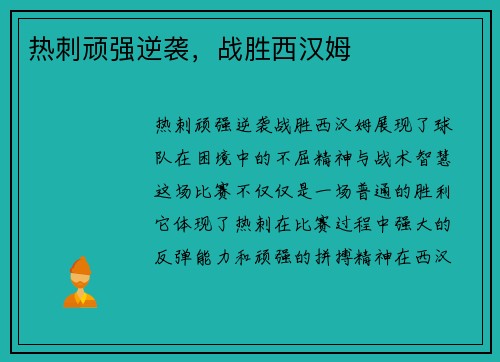 热刺顽强逆袭，战胜西汉姆

热刺顽强逆袭战胜西汉姆展现了球队在困境中的不屈精神与战术智慧这场比赛不仅仅是一场普通的胜利它体现了热刺在比赛过程中强大的反弹能力和顽强的拼搏精神在西汉